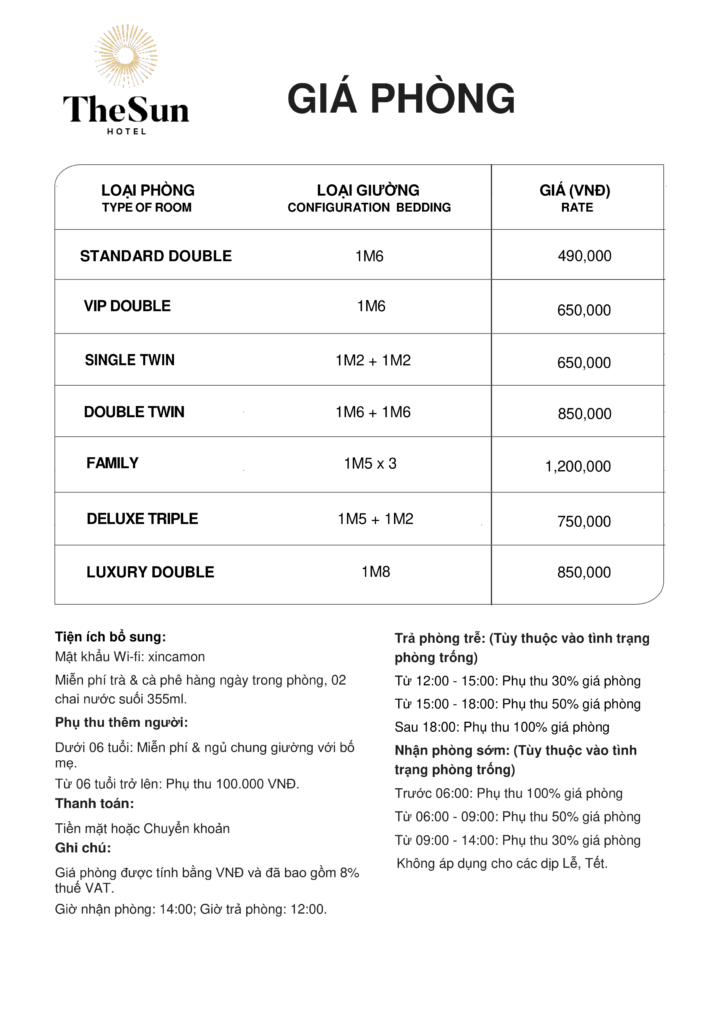 TheSun
HOTEL

GIÁ PHÒNG

| LOẠI PHÒNG TYPE OF ROOM | LOẠI GIƯỜNG CONFIGURATION BEDDING | GIÁ (VNĐ) RATE |
|---|---|---|
| STANDARD DOUBLE | 1M6 | 490,000 |
| VIP DOUBLE | 1M6 | 650,000 |
| SINGLE TWIN | 1M2 + 1M2 | 650,000 |
| DOUBLE TWIN | 1M6 + 1M6 | 850,000 |
| FAMILY | 1M5 x 3 | 1,200,000 |
| DELUXE TRIPLE | 1M5 + 1M2 | 750,000 |
| LUXURY DOUBLE | 1M8 | 850,000 |

Tiện ích bổ sung:

Mật khẩu Wi-fi: xincamon

Miễn phí trà & cà phê hàng ngày trong phòng, 02 chai nước suối 355ml.

Phụ thu thêm người:

Dưới 06 tuổi: Miễn phí & ngủ chung giường với bố mẹ.

Từ 06 tuổi trở lên: Phụ thu 100.000 VNĐ.

Thanh toán:

Tiền mặt hoặc Chuyển khoản

Ghi chú:

Giá phòng được tính bằng VNĐ và đã bao gồm 8% thuế VAT.

Giờ nhận phòng: 14:00; Giờ trả phòng: 12:00.

Trả phòng trễ: (Tùy thuộc vào tình trạng phòng trống)

Từ 12:00 - 15:00: Phụ thu 30% giá phòng

Từ 15:00 - 18:00: Phụ thu 50% giá phòng

Sau 18:00: Phụ thu 100% giá phòng

Nhận phòng sớm: (Tùy thuộc vào tình trạng phòng trống)

Trước 06:00: Phụ thu 100% giá phòng

Từ 06:00 - 09:00: Phụ thu 50% giá phòng

Từ 09:00 - 14:00: Phụ thu 30% giá phòng

Không áp dụng cho các dịp Lễ, Tết.